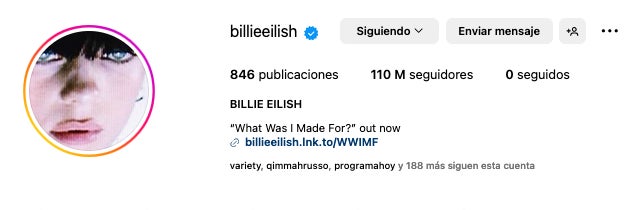 billieeilish

Siguiendo

Enviar mensaje

846 publicaciones 110 M seguidores 0 seguidos

BILLIE EILISH

"What Was I Made For?" out now

billieeilish.lnk.to/WWIMF

variety, qimmahrusso, programahoy y 188 más siguen esta cuenta